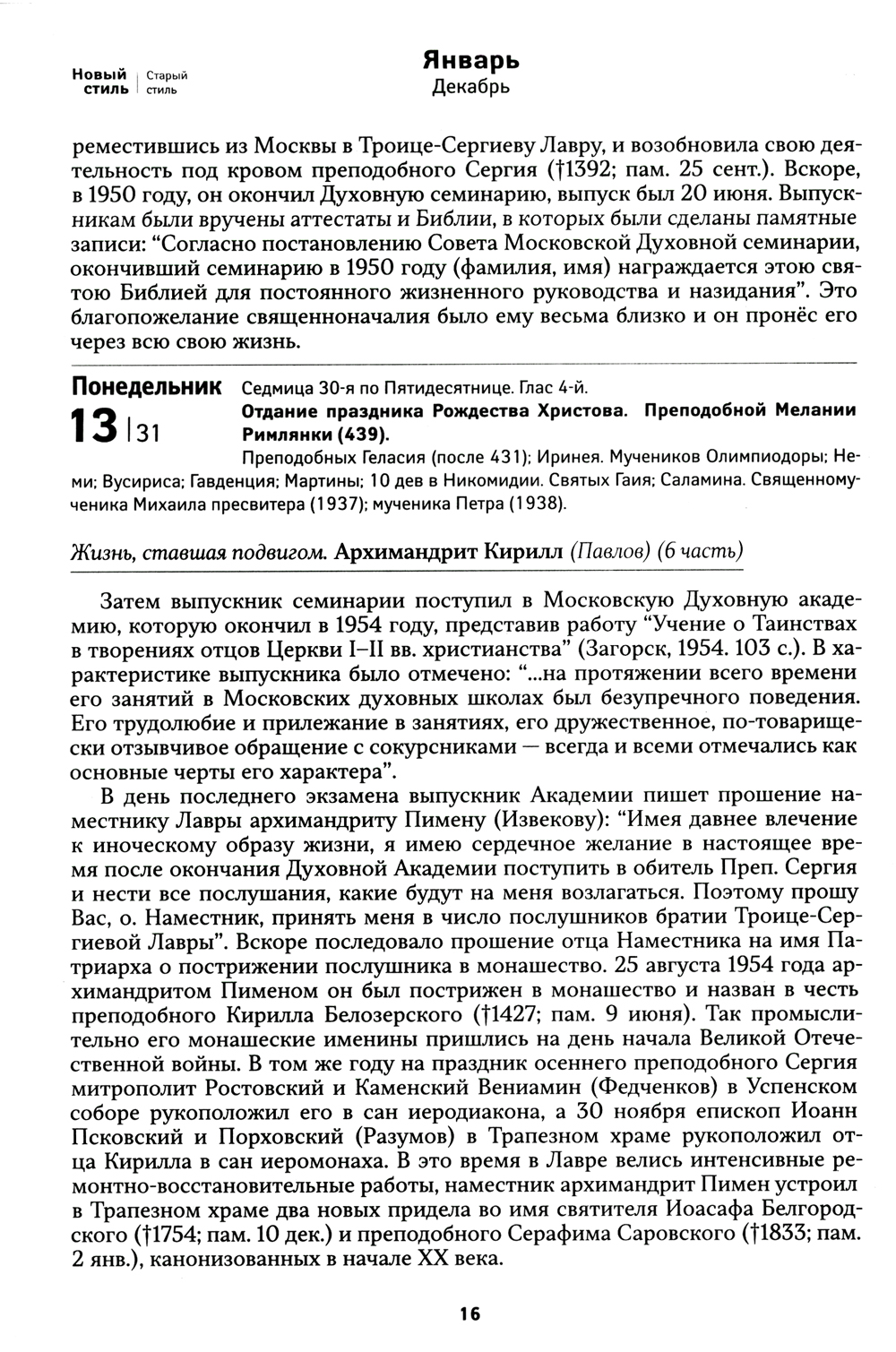 Новый стиль | Старый стиль

Январь
Декабрь

реместившись из Москвы в Троице-Сергиеву Лавру, и возобновила свою деятельность под кровом преподобного Сергия (†1392; пам. 25 сент.). Вскоре, в 1950 году, он окончил Духовную семинарию, выпуск был 20 июня. Выпускникам были вручены аттестаты и Библии, в которых были сделаны памятные записи: “Согласно постановлению Совета Московской Духовной семинарии, окончивший семинарию в 1950 году (фамилия, имя) награждается этою святою Библией для постоянного жизненного руководства и назидания”. Это благопожелание священноначалия было ему весьма близко и он пронёс его через всю свою жизнь.

Понедельник
13 | 31

Седмица 30-я по Пятидесятнице. Глас 4-й.
Отдание праздника Рождества Христова. Преподобной Мелании Римлянки (439).
Преподобных Геласия (после 431); Иринея. Мучеников Олимпиодоры; Неми; Вусириса; Гавденция; Мартины; 10 дев в Никомидии. Святых Гаия; Саламина. Священномученика Михаила пресвитера (1937); мученика Петра (1938).

Жизнь, ставшая подвигом. Архимандрит Кирилл (Павлов) (6 часть)

Затем выпускник семинарии поступил в Московскую Духовную академию, которую окончил в 1954 году, представив работу “Учение о Таинствах в творениях отцов Церкви I–II вв. христианства” (Загорск, 1954. 103 с.). В характеристике выпускника было отмечено: “...на протяжении всего времени его занятий в Московских духовных школах был безупречного поведения. Его трудолюбие и прилежание в занятиях, его дружественное, по-товарищески отзывчивое обращение с сокурсниками — всегда и всеми отмечались как основные черты его характера”.

В день последнего экзамена выпускник Академии пишет прошение наместнику Лавры архимандриту Пимену (Извекову): “Имея давнее влечение к иноческому образу жизни, я имею сердечное желание в настоящее время после окончания Духовной Академии поступить в обитель Преп. Сергия и нести все послушания, какие будут на меня возлагаться. Поэтому прошу Вас, о. Наместник, принять меня в число послушников братии Троице-Сергиевой Лавры”. Вскоре последовало прошение отца Наместника на имя Патриарха о пострижении послушника в монашество. 25 августа 1954 года архимандритом Пименом он был пострижен в монашество и назван в честь преподобного Кирилла Белозерского (†1427; пам. 9 июня). Так промыслительно его монашеские именины пришлись на день начала Великой Отечественной войны. В том же году на праздник осеннего преподобного Сергия митрополит Ростовский и Каменский Вениамин (Федченков) в Успенском соборе рукоположил его в сан иеродиакона, а 30 ноября епископ Иоанн Псковский и Порховский (Разумов) в Трапезном храме рукоположил отца Кирилла в сан иеромонаха. В это время в Лавре велись интенсивные ремонтно-восстановительные работы, наместник архимандрит Пимен устроил в Трапезном храме два новых придела во имя святителя Иоасафа Белгородского (†1754; пам. 10 дек.) и преподобного Серафима Саровского (†1833; пам. 2 янв.), канонизованных в начале XX века.

16